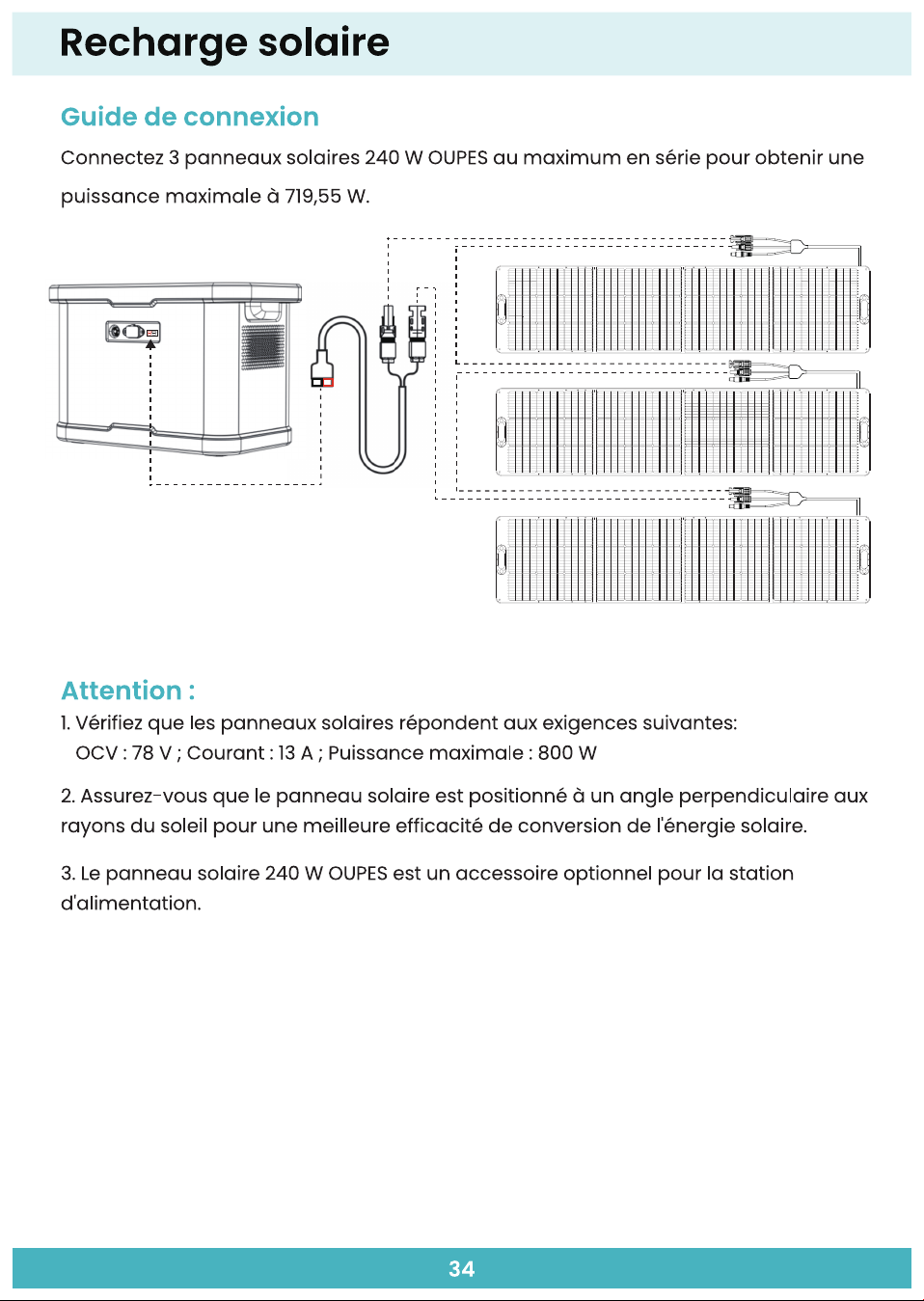 Recharge solaire

Guide de connexion

Connectez 3 panneaux solaires 240 W OUPES au maximum en série pour obtenir une puissance maximale à 719,55 W.

Attention :

1. Vérifiez que les panneaux solaires répondent aux exigences suivantes:
OCV : 78 V ; Courant : 13 A ; Puissance maximale : 800 W

2. Assurez-vous que le panneau solaire est positionné à un angle perpendiculaire aux rayons du soleil pour une meilleure efficacité de conversion de l'énergie solaire.

3. Le panneau solaire 240 W OUPES est un accessoire optionnel pour la station d'alimentation.

34